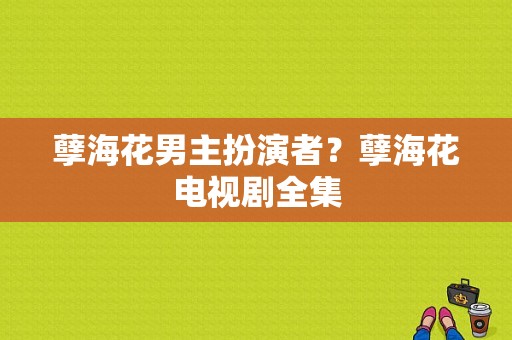 孽海花男主扮演者？孽海花电视剧全集